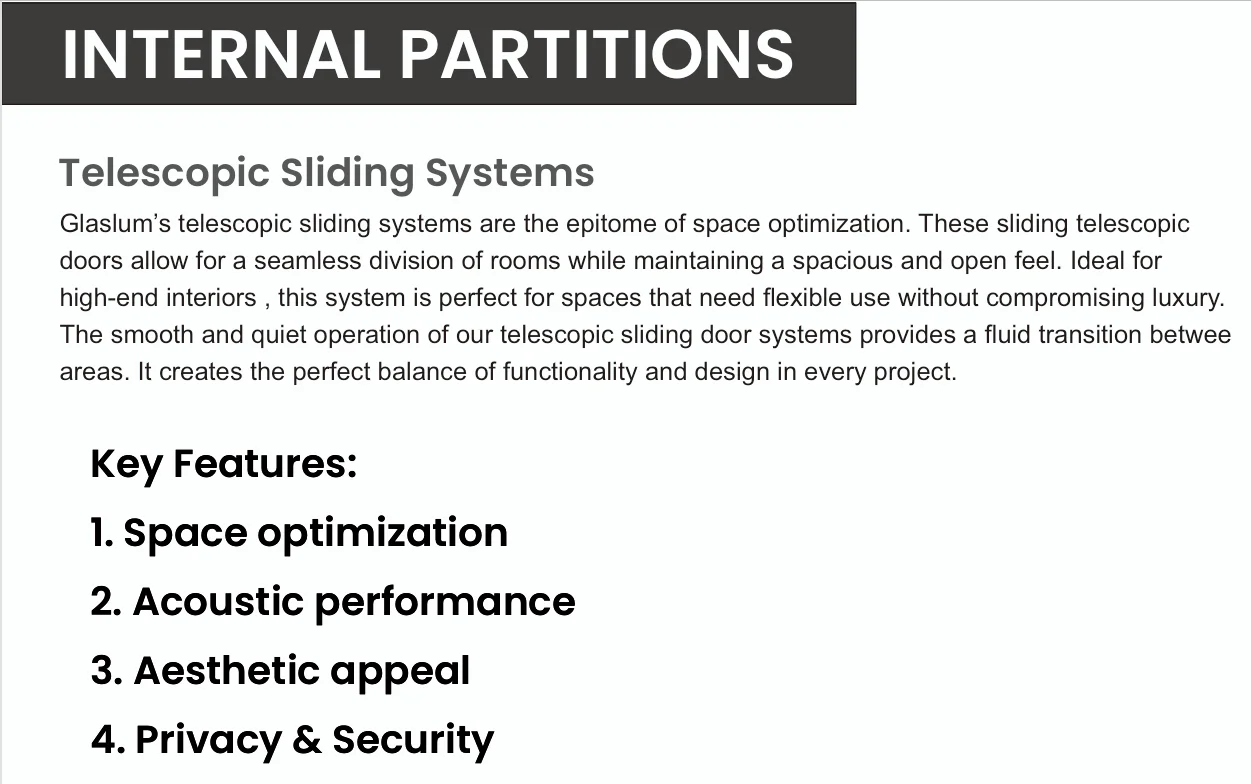 INTERNAL PARTITIONS

Telescopic Sliding Systems

Glaslum's telescopic sliding systems are the epitome of space optimization. These sliding telescopic doors allow for a seamless division of rooms while maintaining a spacious and open feel. Ideal for high-end interiors , this system is perfect for spaces that need flexible use without compromising luxury. The smooth and quiet operation of our telescopic sliding door systems provides a fluid transition betwee areas. It creates the perfect balance of functionality and design in every project.

Key Features:

1. Space optimization

2. Acoustic performance

3. Aesthetic appeal

4. Privacy & Security